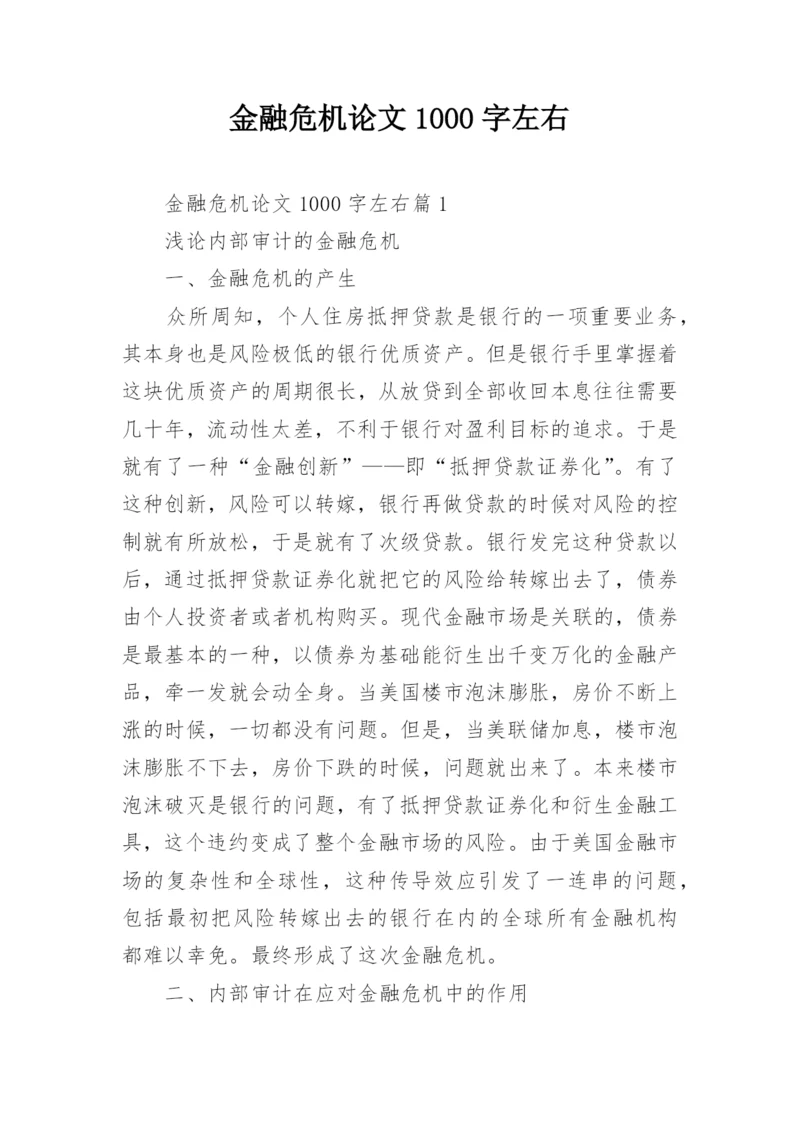 金融危机论文 1000 字左右

金融危机论文 1000 字左右篇 1

浅论内部审计的金融危机

一、金融危机的产生

众所周知，个人住房抵押贷款是银行的一项重要业务，其本身也是风险极低的银行优质资产。但是银行手里掌握着这块优质资产的周期很长，从放贷到全部收回本息往往需要几十年，流动性太差，不利于银行对盈利目标的追求。于是就有了一种“金融创新”——即“抵押贷款证券化”。有了这种创新，风险可以转嫁，银行再做贷款的时候对风险的控制就有所放松，于是就有了次级贷款。银行发完这种贷款以后，通过抵押贷款证券化就把它的风险给转嫁出去了，债券由个人投资者或者机构购买。现代金融市场是关联的，债券是最基本的一种，以债券为基础能衍生出千变万化的金融产品，牵一发就会动全身。当美国楼市泡沫膨胀，房价不断上涨的时候，一切都没有问题。但是，当美联储加息，楼市泡沫膨胀不下去，房价下跌的时候，问题就出来了。本来楼市泡沫破灭是银行的问题，有了抵押贷款证券化和衍生金融工具，这个违约变成了整个金融市场的风险。由于美国金融市场的复杂性和全球性，这种传导效应引发了一连串的问题，包括最初把风险转嫁出去的银行在内的全球所有金融机构都难以幸免。最终形成了这次金融危机。

二、内部审计在应对金融危机中的作用